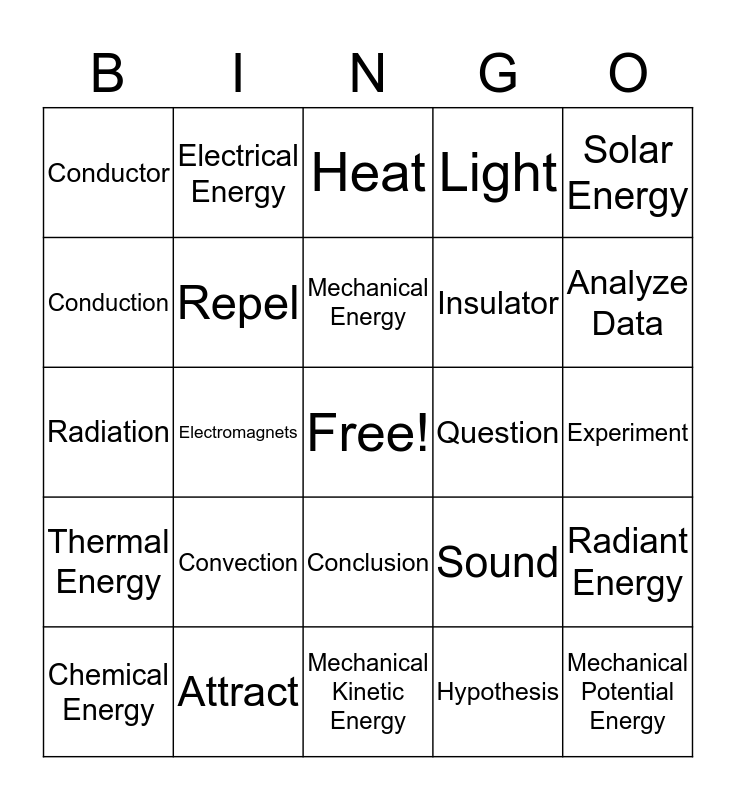 | B | I | N | G | O |
|---|---|---|---|---|
| Conductor | Electrical Energy | Heat | Light | Solar Energy |
| Conduction | Repel | Mechanical Energy | Insulator | Analyze Data |
| Radiation | Electromagnets | Free! | Question | Experiment |
| Thermal Energy | Convection | Conclusion | Sound | Radiant Energy |
| Chemical Energy | Attract | Mechanical Kinetic Energy | Hypothesis | Mechanical Potential Energy |